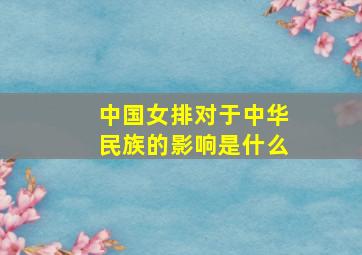 中国女排对于中华民族的影响是什么